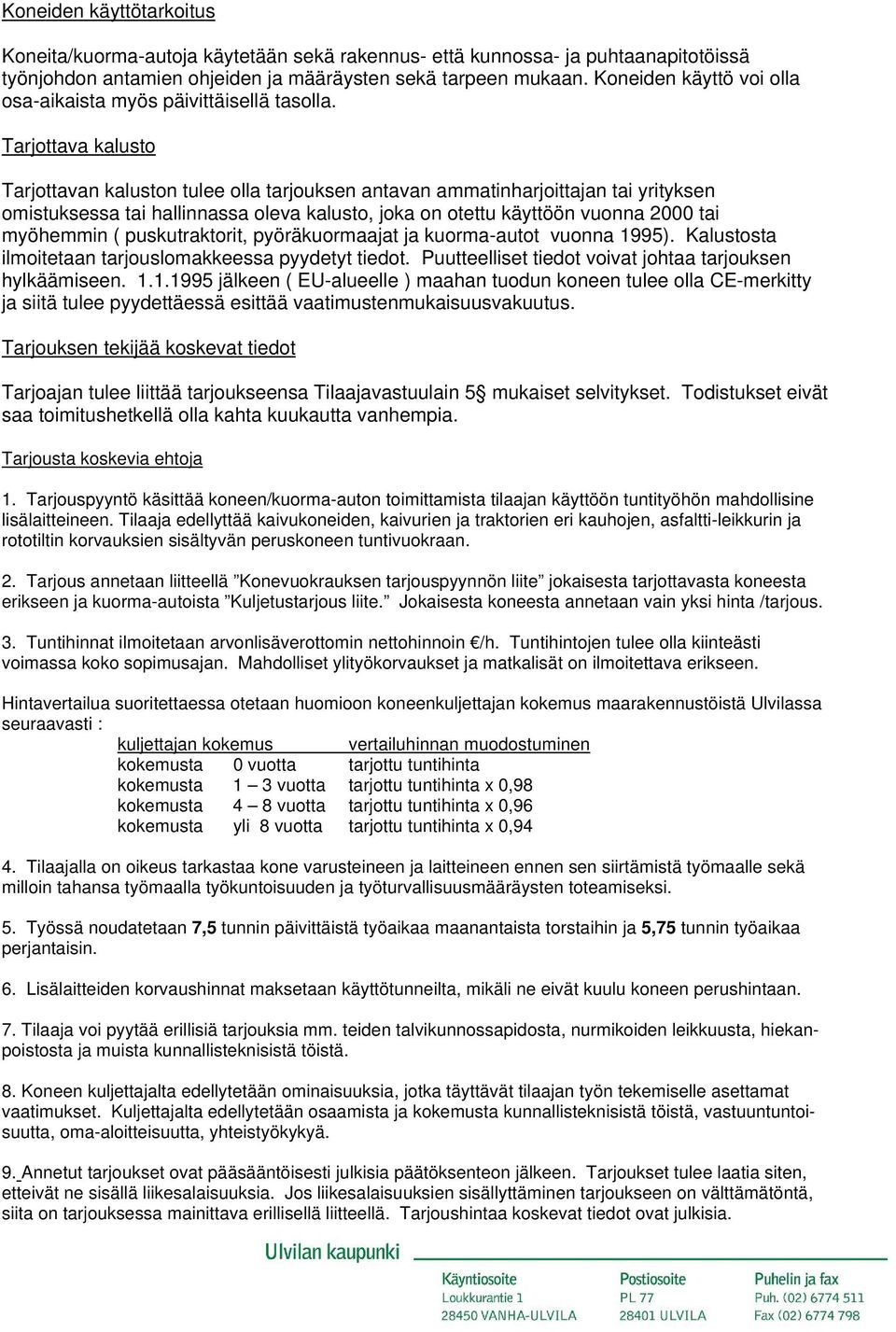 Koneiden käyttötarkoitus

Koneita/kuorma-autoja käytetään sekä rakennus- että kunnossa- ja puhtaanapitotöissä työnjohdon antamien ohjeiden ja määräysten sekä tarpeen mukaan. Koneiden käyttö voi olla osa-aikaista myös päivittäisellä tasolla.

Tarjottava kalusto

Tarjottavan kaluston tulee olla tarjouksen antavan ammatinharjoittajan tai yrityksen omistuksessa tai hallinnassa oleva kalusto, joka on otettu käyttöön vuonna 2000 tai myöhemmin ( puskutraktorit, pyöräkuormaajat ja kuorma-autot vuonna 1995). Kalustosta ilmoitetaan tarjouslomakkeessa pyydetyt tiedot. Puutteelliset tiedot voivat johtaa tarjouksen hylkäämiseen. 1.1.1995 jälkeen ( EU-alueelle ) maahan tuodun koneen tulee olla CE-merkitty ja siitä tulee pyydettäessä esittää vaatimustenmukaisuusvakuutus.

Tarjouksen tekijää koskevat tiedot

Tarjoajan tulee liittää tarjoukseensa Tilaajavastuulain 5§ mukaiset selvitykset. Todistukset eivät saa toimitushetkellä olla kahta kuukautta vanhempia.

Tarjousta koskevia ehtoja

1. Tarjouspyyntö käsittää koneen/kuorma-auton toimittamista tilaajan käyttöön tuntityöhön mahdollisine lisälaitteineen. Tilaaja edellyttää kaivukoneiden, kaivurien ja traktorien eri kauhojen, asfaltti-leikkurin ja rototiltin korvauksien sisältyvän peruskoneen tuntivuokraan.

2. Tarjous annetaan liitteellä ”Konevuokrauksen tarjouspyynnön liite” jokaisesta tarjottavasta koneesta erikseen ja kuorma-autoista ”Kuljetustarjous liite.” Jokaisesta koneesta annetaan vain yksi hinta /tarjous.

3. Tuntihinnat ilmoitetaan arvonlisäverottomin nettohinnoin €/h. Tuntihintojen tulee olla kiinteästi voimassa koko sopimusajan. Mahdolliset ylityökorvaukset ja matkalisät on ilmoitettava erikseen.

Hintavertailua suoritettaessa otetaan huomioon koneenkuljettajan kokemus maarakennustöistä Ulvilassa seuraavasti :

| kuljettajan kokemus | | vertailuhinnan muodostuminen |
|---|---|---|
| kokemusta | 0 vuotta | tarjottu tuntihinta |
| kokemusta | 1 – 3 vuotta | tarjottu tuntihinta x 0,98 |
| kokemusta | 4 – 8 vuotta | tarjottu tuntihinta x 0,96 |
| kokemusta | yli 8 vuotta | tarjottu tuntihinta x 0,94 |

4. Tilaajalla on oikeus tarkastaa kone varusteineen ja laitteineen ennen sen siirtämistä työmaalle sekä milloin tahansa työmaalla työkuntoisuuden ja työturvallisuusmääräysten toteamiseksi.

5. Työssä noudatetaan 7,5 tunnin päivittäistä työaikaa maanantaista torstaihin ja 5,75 tunnin työaikaa perjantaisin.

6. Lisälaitteiden korvaushinnat maksetaan käyttötunneilta, mikäli ne eivät kuulu koneen perushintaan.

7. Tilaaja voi pyytää erillisiä tarjouksia mm. teiden talvikunnossapidosta, nurmikoiden leikkuusta, hiekanpoistosta ja muista kunnallisteknisistä töistä.

8. Koneen kuljettajalta edellytetään ominaisuuksia, jotka täyttävät tilaajan työn tekemiselle asettamat vaatimukset. Kuljettajalta edellytetään osaamista ja kokemusta kunnallisteknisistä töistä, vastuuntuntoisuutta, oma-aloitteisuutta, yhteistyökykyä.

9. Annetut tarjoukset ovat pääsääntöisesti julkisia päätöksenteon jälkeen. Tarjoukset tulee laatia siten, etteivät ne sisällä liikesalaisuuksia. Jos liikesalaisuuksien sisällyttäminen tarjoukseen on välttämätöntä, siita on tarjouksessa mainittava erillisellä liitteellä. Tarjoushintaa koskevat tiedot ovat julkisia.

Ulvilan kaupunki

Käyntiosoite
Loukkurantie 1
28450 VANHA-ULVILA

Postiosoite
PL 77
28401 ULVILA

Puhelin ja fax
Puh. (02) 6774 511
Fax (02) 6774 798